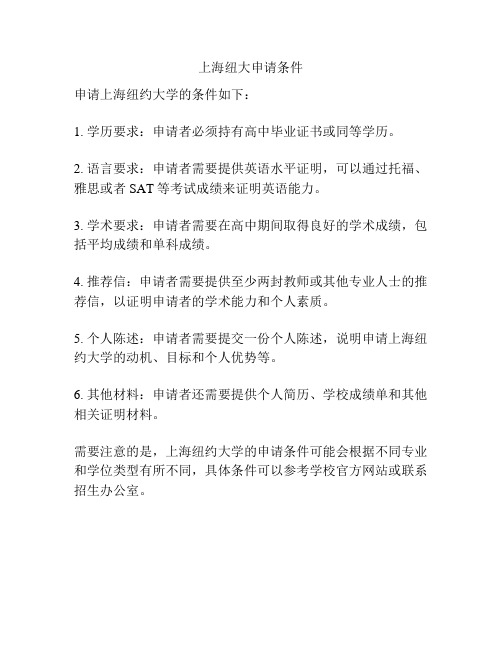 上海纽大申请条件

申请上海纽约大学的条件如下：

1. 学历要求：申请者必须持有高中毕业证书或同等学历。

2. 语言要求：申请者需要提供英语水平证明，可以通过托福、雅思或者 SAT 等考试成绩来证明英语能力。

3. 学术要求：申请者需要在高中期间取得良好的学术成绩，包括平均成绩和单科成绩。

4. 推荐信：申请者需要提供至少两封教师或其他专业人士的推荐信，以证明申请者的学术能力和个人素质。

5. 个人陈述：申请者需要提交一份个人陈述，说明申请上海纽约大学的动机、目标和个人优势等。

6. 其他材料：申请者还需要提供个人简历、学校成绩单和其他相关证明材料。

需要注意的是，上海纽约大学的申请条件可能会根据不同专业和学位类型有所不同，具体条件可以参考学校官方网站或联系招生办公室。